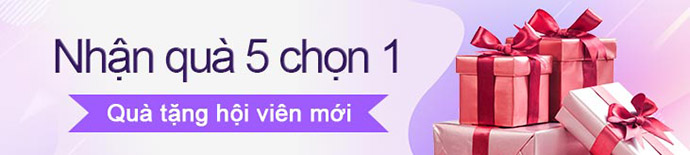 Nhận quà 5 chọn 1

Quà tặng hội viên mới